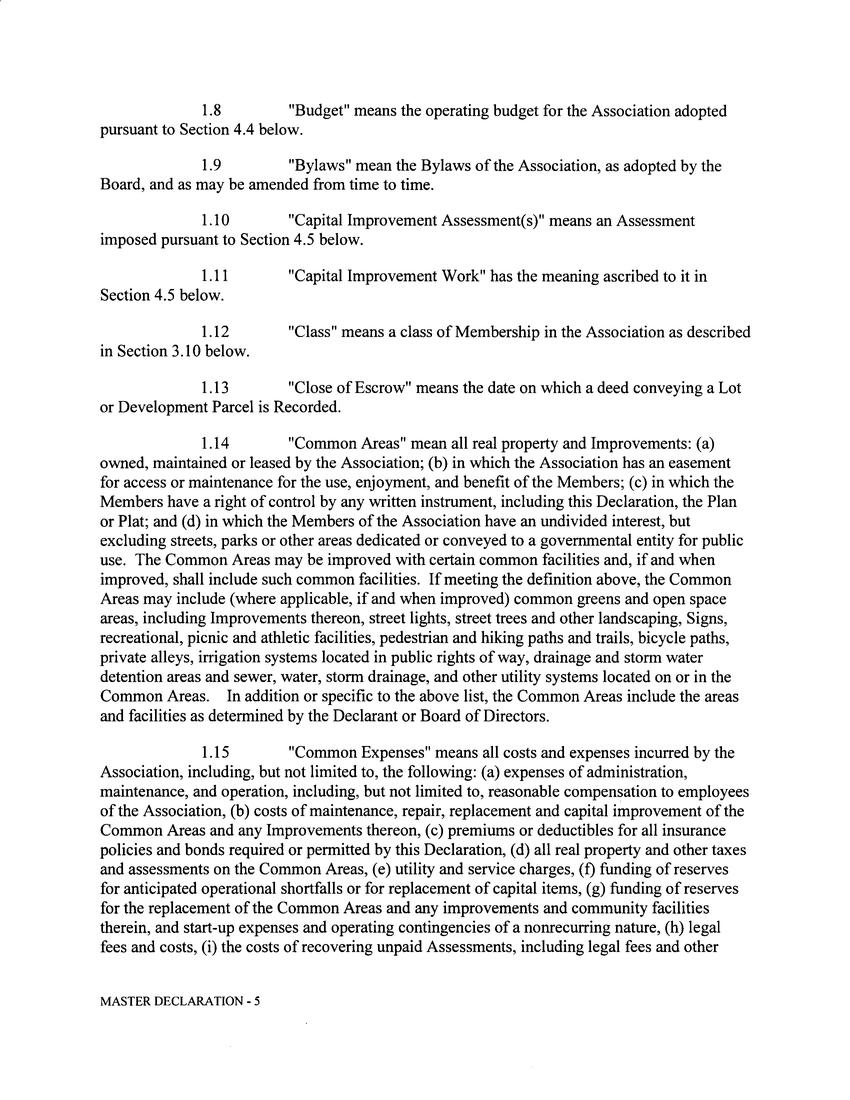 1.8 "Budget" means the operating budget for the Association adopted pursuant to Section 4.4 below.

1.9 "Bylaws" mean the Bylaws of the Association, as adopted by the Board, and as may be amended from time to time.

1.10 "Capital Improvement Assessment(s)" means an Assessment imposed pursuant to Section 4.5 below.

1.11 "Capital Improvement Work" has the meaning ascribed to it in Section 4.5 below.

1.12 "Class" means a class of Membership in the Association as described in Section 3.10 below.

1.13 "Close of Escrow" means the date on which a deed conveying a Lot or Development Parcel is Recorded.

1.14 "Common Areas" mean all real property and Improvements: (a) owned, maintained or leased by the Association; (b) in which the Association has an easement for access or maintenance for the use, enjoyment, and benefit of the Members; (c) in which the Members have a right of control by any written instrument, including this Declaration, the Plan or Plat; and (d) in which the Members of the Association have an undivided interest, but excluding streets, parks or other areas dedicated or conveyed to a governmental entity for public use. The Common Areas may be improved with certain common facilities and, if and when improved, shall include such common facilities. If meeting the definition above, the Common Areas may include (where applicable, if and when improved) common greens and open space areas, including Improvements thereon, street lights, street trees and other landscaping, Signs, recreational, picnic and athletic facilities, pedestrian and hiking paths and trails, bicycle paths, private alleys, irrigation systems located in public rights of way, drainage and storm water detention areas and sewer, water, storm drainage, and other utility systems located on or in the Common Areas. In addition or specific to the above list, the Common Areas include the areas and facilities as determined by the Declarant or Board of Directors.

1.15 "Common Expenses" means all costs and expenses incurred by the Association, including, but not limited to, the following: (a) expenses of administration, maintenance, and operation, including, but not limited to, reasonable compensation to employees of the Association, (b) costs of maintenance, repair, replacement and capital improvement of the Common Areas and any Improvements thereon, (c) premiums or deductibles for all insurance policies and bonds required or permitted by this Declaration, (d) all real property and other taxes and assessments on the Common Areas, (e) utility and service charges, (f) funding of reserves for anticipated operational shortfalls or for replacement of capital items, (g) funding of reserves for the replacement of the Common Areas and any improvements and community facilities therein, and start-up expenses and operating contingencies of a nonrecurring nature, (h) legal fees and costs, (i) the costs of recovering unpaid Assessments, including legal fees and other

MASTER DECLARATION - 5